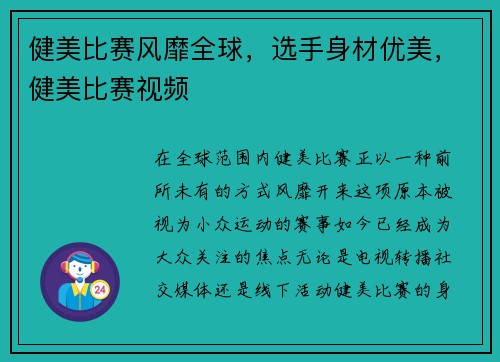 健美比赛风靡全球，选手身材优美，健美比赛视频

在全球范围内健美比赛正以一种前所未有的方式风靡开来这项原本被视为小众运动的赛事如今已经成为大众关注的焦点无论是电视转播社交媒体还是线下活动健美比赛的身

24